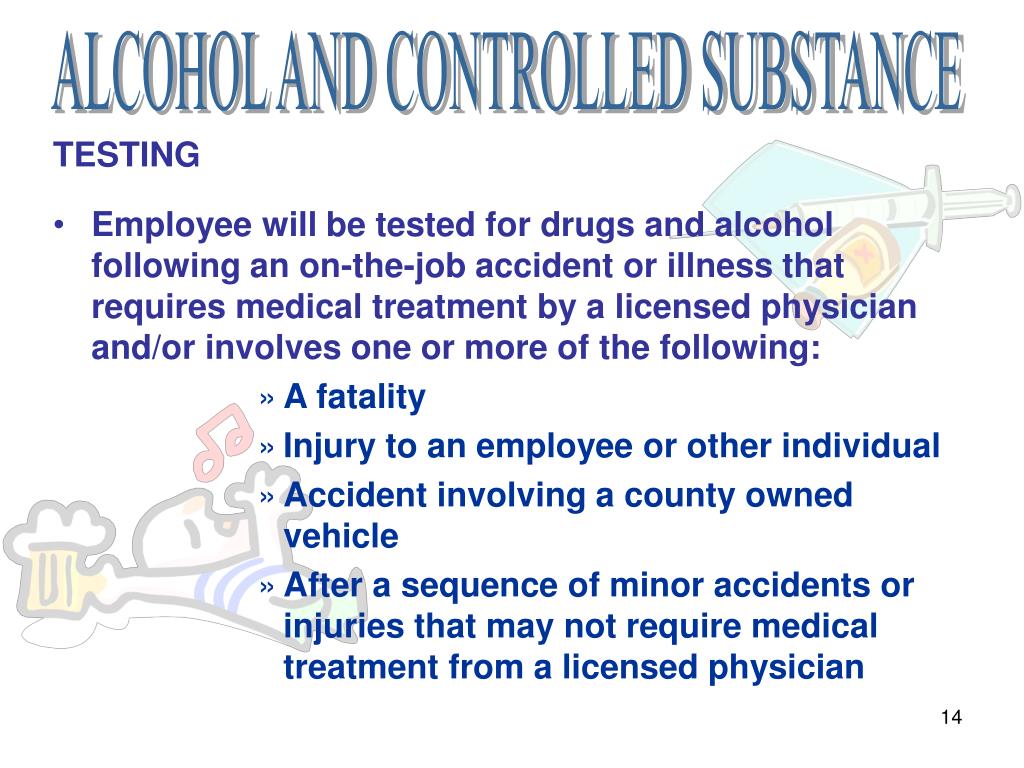 ALCOHOL AND CONTROLLED SUBSTANCE

TESTING

• Employee will be tested for drugs and alcohol following an on-the-job accident or illness that requires medical treatment by a licensed physician and/or involves one or more of the following:

» A fatality

» Injury to an employee or other individual

» Accident involving a county owned vehicle

» After a sequence of minor accidents or injuries that may not require medical treatment from a licensed physician

14